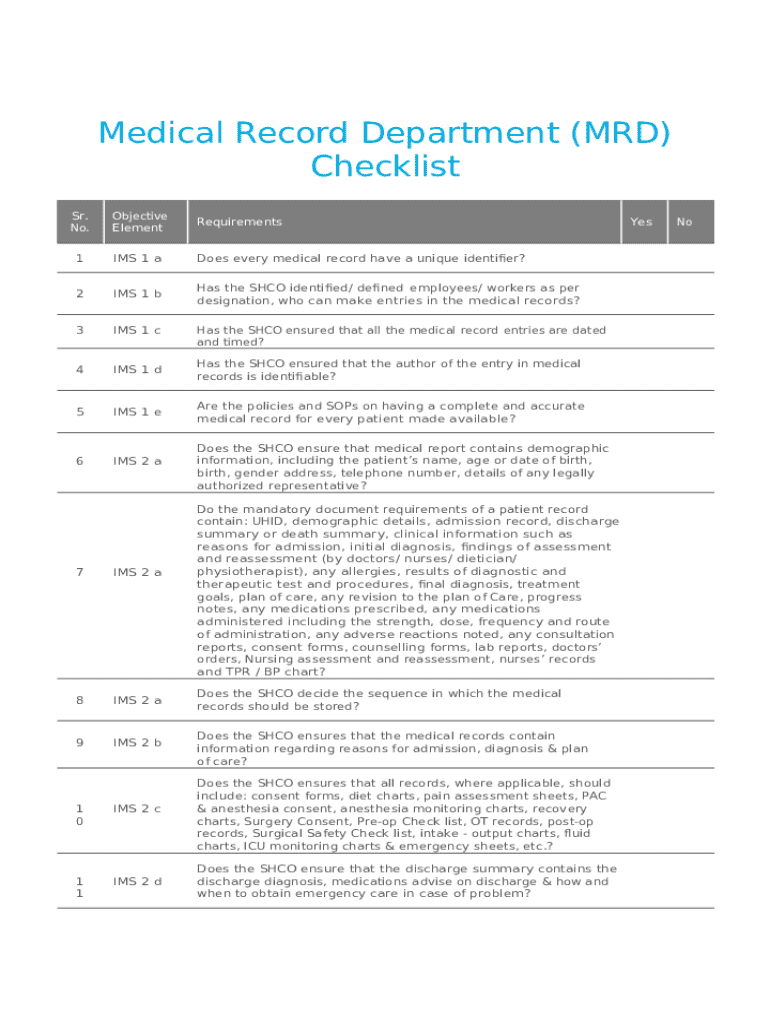 Medical Record Department (MRD) Checklist

| Sr. No. | Objective Element | Requirements | Yes | No |
|---|---|---|---|---|
| 1 | IMS 1 a | Does every medical record have a unique identifier? | | |
| 2 | IMS 1 b | Has the SHCO identified/ defined employees/ workers as per designation, who can make entries in the medical records? | | |
| 3 | IMS 1 c | Has the SHCO ensured that all the medical record entries are dated and timed? | | |
| 4 | IMS 1 d | Has the SHCO ensured that the author of the entry in medical records is identifiable? | | |
| 5 | IMS 1 e | Are the policies and SOPs on having a complete and accurate medical record for every patient made available? | | |
| 6 | IMS 2 a | Does the SHCO ensure that medical report contains demographic information, including the patient's name, age or date of birth, birth, gender address, telephone number, details of any legally authorized representative? | | |
| 7 | IMS 2 a | Do the mandatory document requirements of a patient record contain: UHID, demographic details, admission record, discharge summary or death summary, clinical information such as reasons for admission, initial diagnosis, findings of assessment and reassessment (by doctors/ nurses/ dietician/ physiotherapist), any allergies, results of diagnostic and therapeutic test and procedures, final diagnosis, treatment goals, plan of care, any revision to the plan of Care, progress notes, any medications prescribed, any medications administered including the strength, dose, frequency and route of administration, any adverse reactions noted, any consultation reports, consent forms, counselling forms, lab reports, doctors' orders, Nursing assessment and reassessment, nurses' records and TPR / BP chart? | | |
| 8 | IMS 2 a | Does the SHCO decide the sequence in which the medical records should be stored? | | |
| 9 | IMS 2 b | Does the SHCO ensures that the medical records contain information regarding reasons for admission, diagnosis & plan of care? | | |
| 10 | IMS 2 c | Does the SHCO ensures that all records, where applicable, should include: consent forms, diet charts, pain assessment sheets, PAC & anesthesia consent, anesthesia monitoring charts, recovery charts, Surgery Consent, Pre-op Check list, OT records, post-op records, Surgical Safety Check list, intake - output charts, fluid charts, ICU monitoring charts & emergency sheets, etc.? | | |
| 11 | IMS 2 d | Does the SHCO ensure that the discharge summary contains the discharge diagnosis, medications advise on discharge & how and when to obtain emergency care in case of problem? | | |